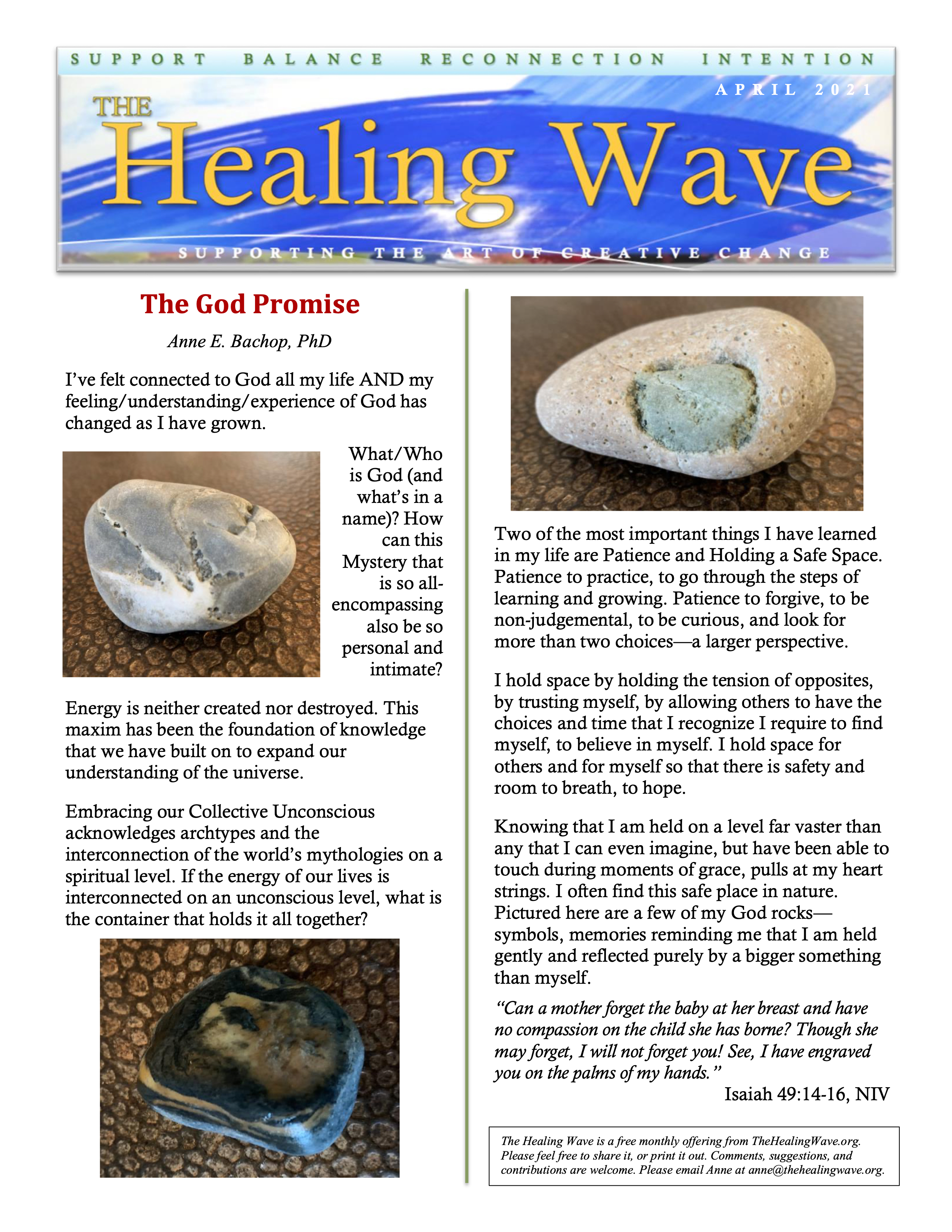 SUPPORT BALANCE RECONNECTION INTENTION

APRIL 2021

THE Healing Wave

SUPPORTING THE ART OF CREATIVE CHANGE

The God Promise

Anne E. Bachop, PhD

I've felt connected to God all my life AND my feeling/understanding/experience of God has changed as I have grown.

What/Who is God (and what's in a name)? How can this Mystery that is so all-encompassing also be so personal and intimate?

Energy is neither created nor destroyed. This maxim has been the foundation of knowledge that we have built on to expand our understanding of the universe.

Embracing our Collective Unconscious acknowledges archtypes and the interconnection of the world's mythologies on a spiritual level. If the energy of our lives is interconnected on an unconscious level, what is the container that holds it all together?

Two of the most important things I have learned in my life are Patience and Holding a Safe Space. Patience to practice, to go through the steps of learning and growing. Patience to forgive, to be non-judgemental, to be curious, and look for more than two choices—a larger perspective.

I hold space by holding the tension of opposites, by trusting myself, by allowing others to have the choices and time that I recognize I require to find myself, to believe in myself. I hold space for others and for myself so that there is safety and room to breath, to hope.

Knowing that I am held on a level far vaster than any that I can even imagine, but have been able to touch during moments of grace, pulls at my heart strings. I often find this safe place in nature. Pictured here are a few of my God rocks—symbols, memories reminding me that I am held gently and reflected purely by a bigger something than myself.

"Can a mother forget the baby at her breast and have no compassion on the child she has borne? Though she may forget, I will not forget you! See, I have engraved you on the palms of my hands."

Isaiah 49:14-16, NIV

The Healing Wave is a free monthly offering from TheHealingWave.org. Please feel free to share it, or print it out. Comments, suggestions, and contributions are welcome. Please email Anne at anne@thehealingwave.org.